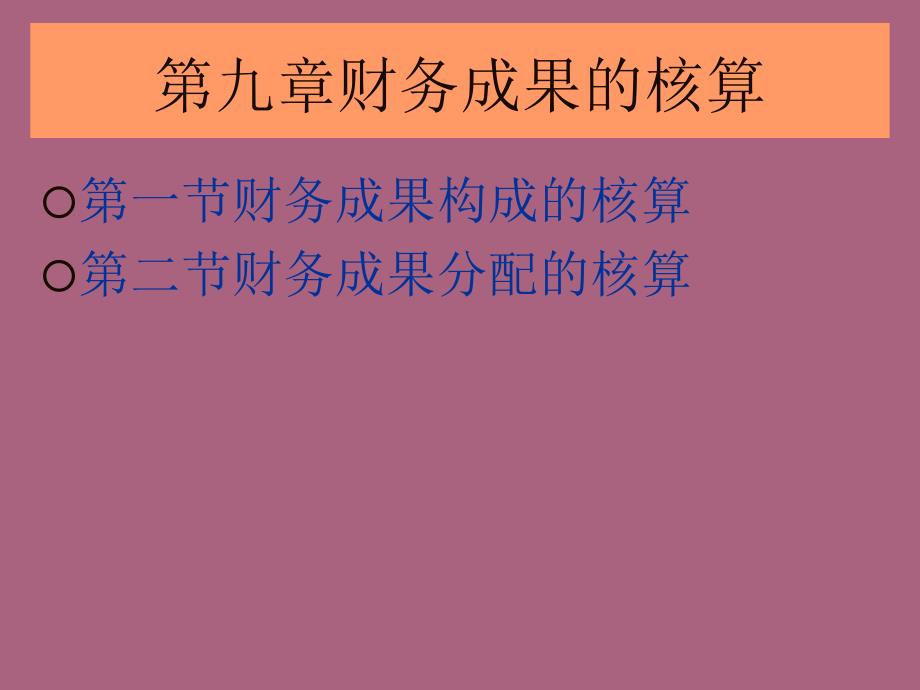 第九章财务成果的核算

○第一节财务成果构成的核算

○第二节财务成果分配的核算